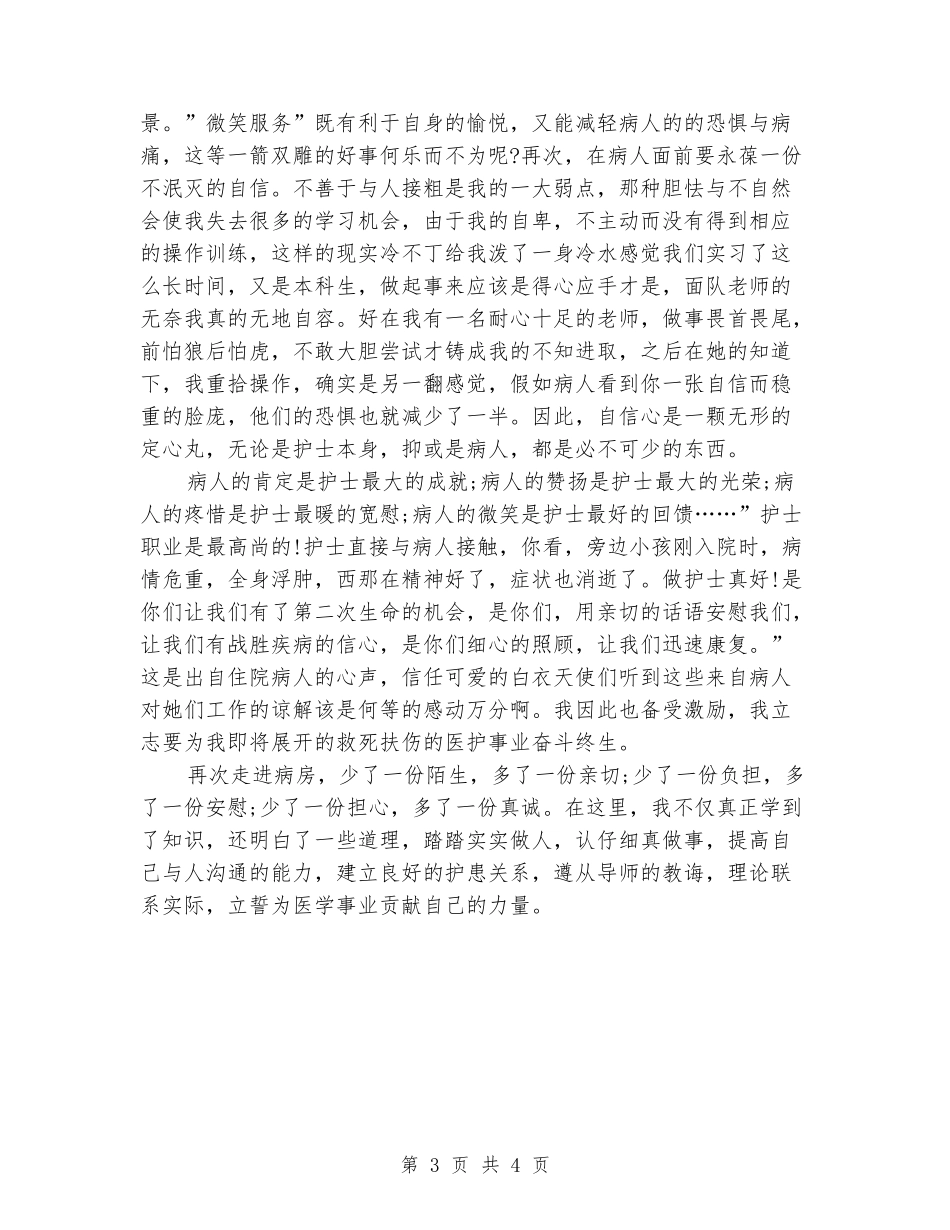 景。”微笑服务”既有利于自身的愉悦，又能减轻病人的的恐惧与病痛，这等一箭双雕的好事何乐而不为呢?再次，在病人面前要永葆一份不泯灭的自信。不善于与人接粗是我的一大弱点，那种胆怯与不自然会使我失去很多的学习机会，由于我的自卑，不主动而没有得到相应的操作训练，这样的现实冷不丁给我泼了一身冷水感觉我们实习了这么长时间，又是本科生，做起事来应该是得心应手才是，面队老师的无奈我真的无地自容。好在我有一名耐心十足的老师，做事畏首畏尾，前怕狼后怕虎，不敢大胆尝试才铸成我的不知进取，之后在她的知道下，我重拾操作，确实是另一翻感觉，假如病人看到你一张自信而稳重的脸庞，他们的恐惧也就减少了一半。因此，自信心是一颗无形的定心丸，无论是护士本身，抑或是病人，都是必不可少的东西。

病人的肯定是护士最大的成就;病人的赞扬是护士最大的光荣;病人的疼惜是护士最暖的宽慰;病人的微笑是护士最好的回馈……”护士职业是最高尚的!护士直接与病人接触，你看，旁边小孩刚入院时，病情危重，全身浮肿，西那在精神好了，症状也消逝了。做护士真好!是你们让我们有了第二次生命的机会，是你们，用亲切的话语安慰我们，让我们有战胜疾病的信心，是你们细心的照顾，让我们迅速康复。”这是出自住院病人的心声，信任可爱的白衣天使们听到这些来自病人对她们工作的谅解该是何等的感动万分啊。我因此也备受激励，我立志要为我即将展开的救死扶伤的医护事业奋斗终生。

再次走进病房，少了一份陌生，多了一份亲切;少了一份负担，多了一份安慰;少了一份担心，多了一份真诚。在这里，我不仅真正学到了知识，还明白了一些道理，踏踏实实做人，认仔细真做事，提高自己与人沟通的能力，建立良好的护患关系，遵从导师的教诲，理论联系实际，立誓为医学事业贡献自己的力量。

第 3 页 共 4 页